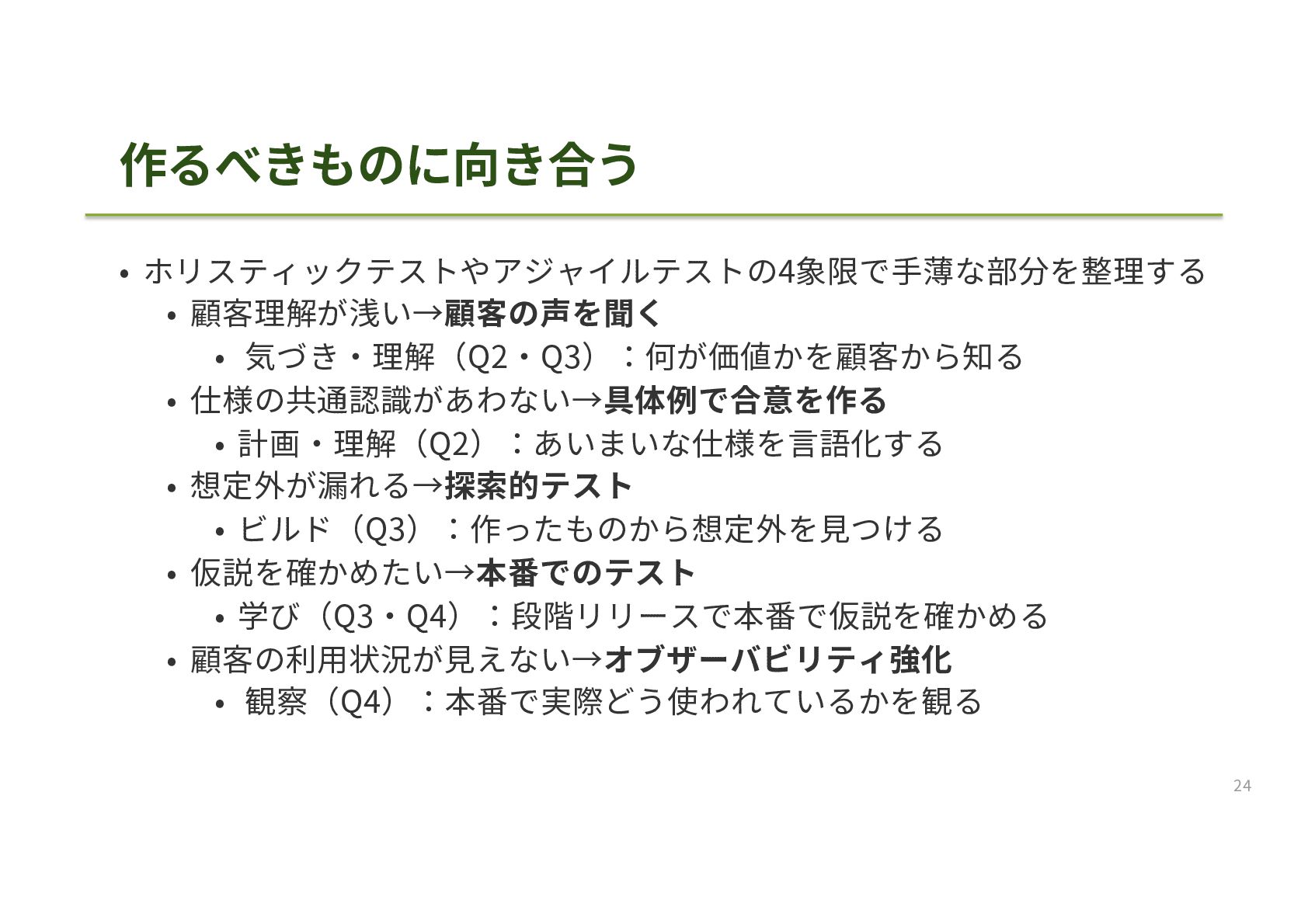 作るべきものに向き合う

• ホリスティックテストやアジャイルテストの4象限で手薄な部分を整理する
• 顧客理解が浅い→顧客の声を聞く
• 気づき・理解（Q2・Q3）：何が価値かを顧客から知る
• 仕様の共通認識があわない→具体例で合意を作る
• 計画・理解（Q2）：あいまいな仕様を言語化する
• 想定外が漏れる→探索的テスト
• ビルド（Q3）：作ったものから想定外を見つける
• 仮説を確かめたい→本番でのテスト
• 学び（Q3・Q4）：段階リリースで本番で仮説を確かめる
• 顧客の利用状況が見えない→オブザーバビリティ強化
• 観察（Q4）：本番で実際どう使われているかを観る

24